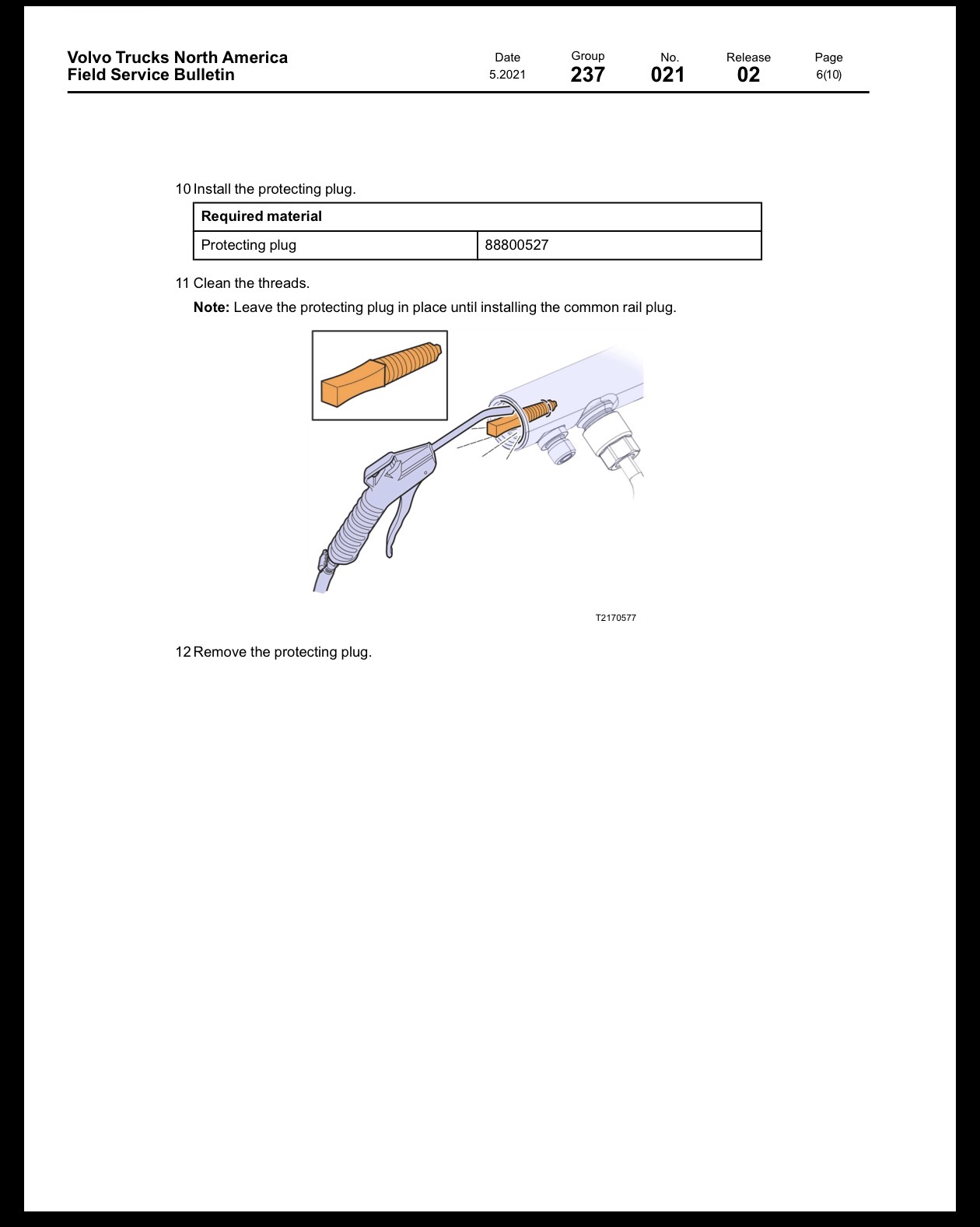 Volvo Trucks North America
Field Service Bulletin

Date
5.2021

Group
237

No.
021

Release
02

Page
6(10)

10 Install the protecting plug.

| Required material | |
|---|---|
| Protecting plug | 88800527 |

11 Clean the threads.

Note: Leave the protecting plug in place until installing the common rail plug.

T2170577

12 Remove the protecting plug.